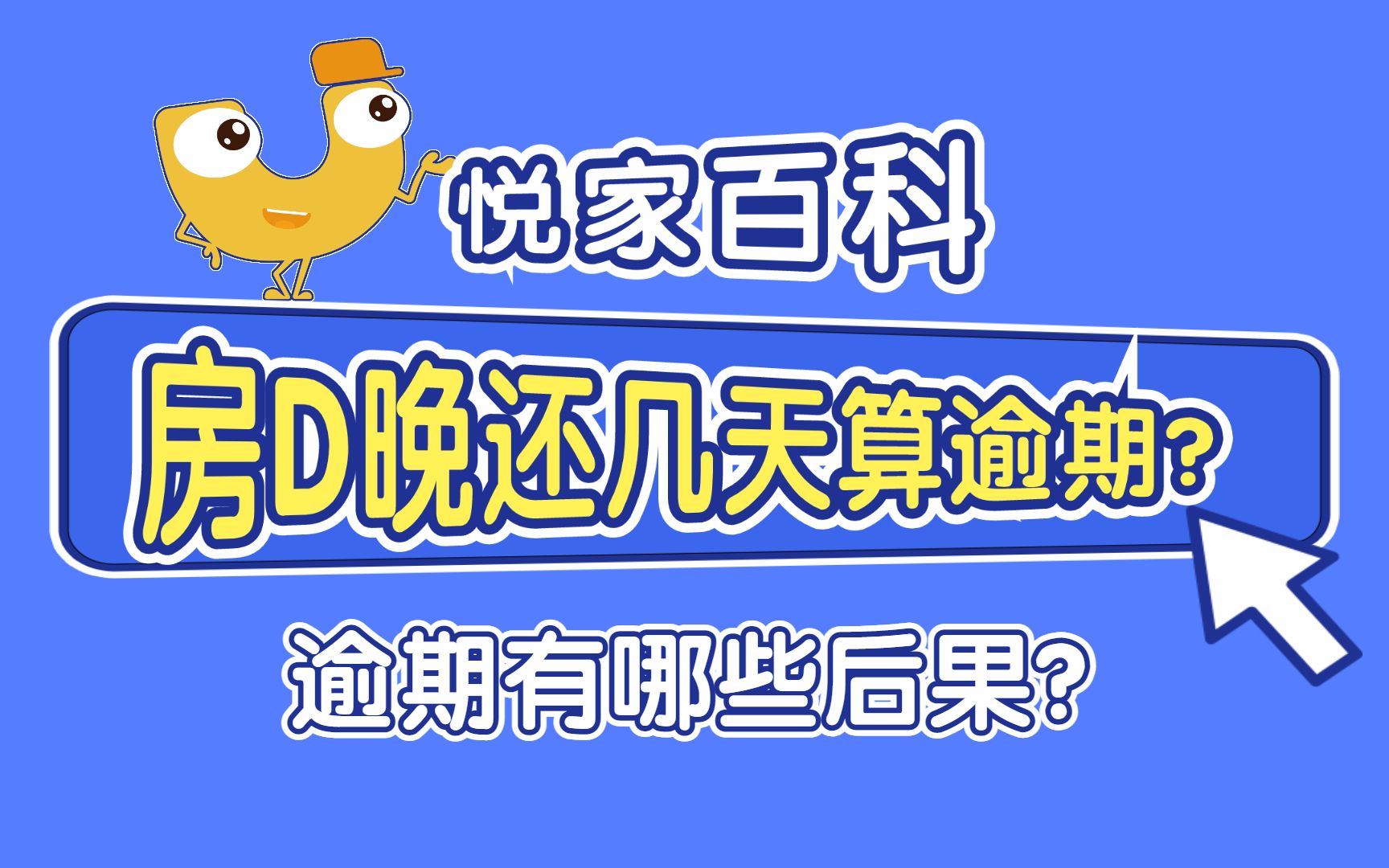 悦家百科

房D晚还几天算逾期？

逾期有哪些后果？